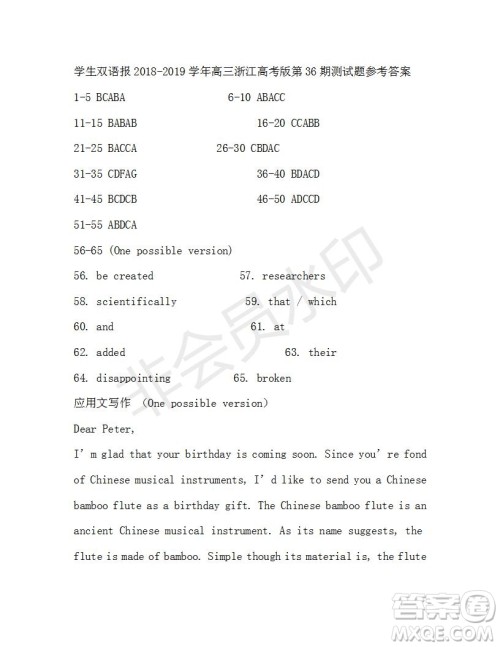 学生双语报 2018-2019 学年高三浙江高考版第 36 期测试题参考答案

1-5 BCABA 6-10 ABACC

11-15 BABAB 16-20 CCABB

21-25 BACCA 26-30 CBDAC

31-35 CDFAG 36-40 BDACD

41-45 BCDCB 46-50 ADCCD

51-55 ABDCA

56-65 (One possible version)

56. be created 57. researchers

58. scientifically 59. that / which

60. and 61. at

62. added 63. their

64. disappointing 65. broken

应用文写作 (One possible version)

Dear Peter,

I' m glad that your birthday is coming soon. Since you' re fond of Chinese musical instruments, I' d like to send you a Chinese bamboo flute as a birthday gift. The Chinese bamboo flute is an ancient Chinese musical instrument. As its name suggests, the flute is made of bamboo. Simple though its material is, the flute

非会员水印

答案圈
MXQE.COM